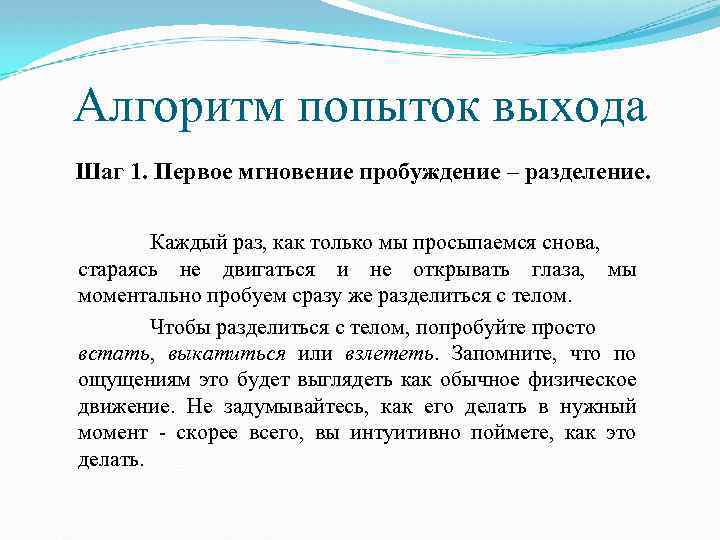 Алгоритм попыток выхода

Шаг 1. Первое мгновение пробуждение – разделение.

Каждый раз, как только мы просыпаемся снова, стараясь не двигаться и не открывать глаза, мы моментально пробуем сразу же разделиться с телом.

Чтобы разделиться с телом, попробуйте просто встать, выкатиться или взлететь. Запомните, что по ощущениям это будет выглядеть как обычное физическое движение. Не задумывайтесь, как его делать в нужный момент - скорее всего, вы интуитивно поймете, как это делать.